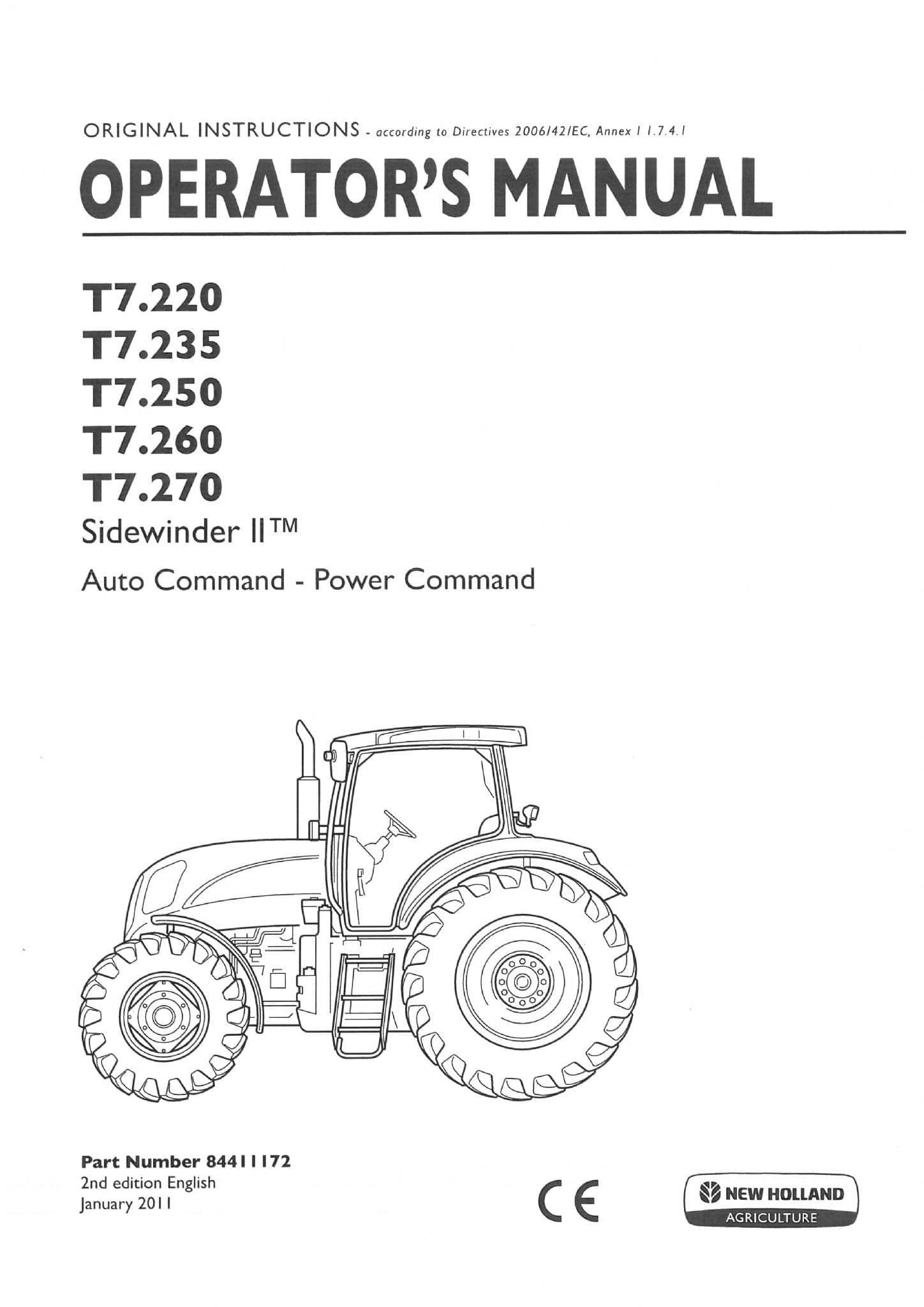 ORIGINAL INSTRUCTIONS - according to Directives 2006/42/EC, Annex I 1.7.4.1

OPERATOR'S MANUAL

T7.220
T7.235
T7.250
T7.260
T7.270
Sidewinder II™
Auto Command - Power Command

Part Number 84411172
2nd edition English
January 2011

CE

NEW HOLLAND
AGRICULTURE